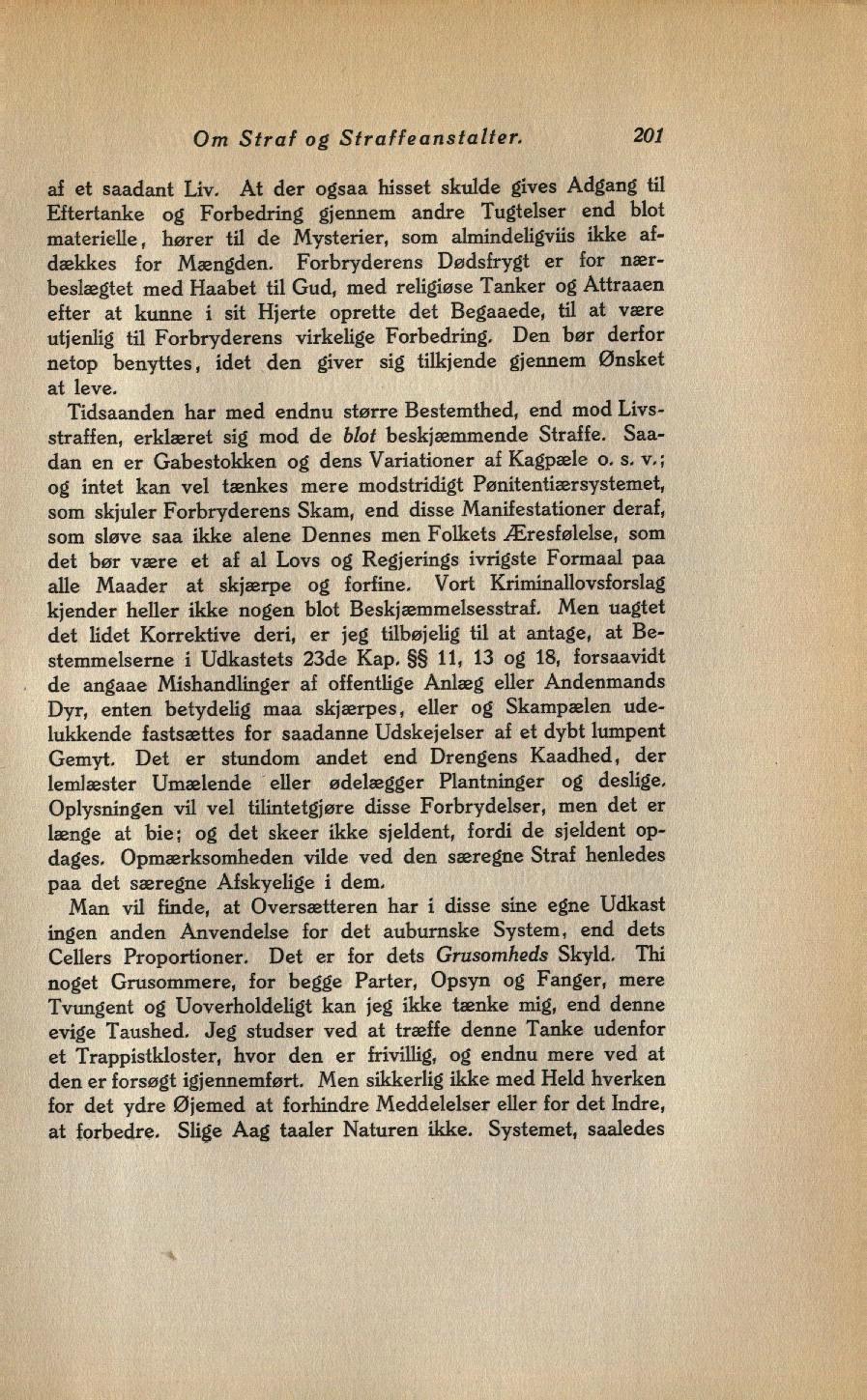 Om Straf og Straffeanstalter. 201

af et saadant Liv. At der ogsaa hisset skulde gives Adgang til Eftertanke og Forbedring gjennem andre Tugtelser end blot materielle, hører til de Mysterier, som almindeligviis ikke afdækkes for Mængden. Forbryderens Dødsfrygt er for nærbeslægtet med Haabet til Gud, med religiøse Tanker og Attraaen efter at kunne i sit Hjerte oprette det Begaaede, til at være utjenlig til Forbryderens virkelige Forbedring. Den bør derfor netop benyttes, idet den giver sig tilkjende gjennem Ønsket at leve.

Tidsaanden har med endnu større Bestemthed, end mod Livsstraffen, erklæret sig mod de blot beskjæmmende Straffe. Saadan en er Gabestokken og dens Variationer af Kagpæle o. s. v.; og intet kan vel tænkes mere modstridigt Pønitentiærsystemet, som skjuler Forbryderens Skam, end disse Manifestationer deraf, som sløve saa ikke alene Dennes men Folkets Æresfølelse, som det bør være et af al Lovs og Regjerings ivrigste Formaal paa alle Maader at skjærpe og forfine. Vort Kriminallovsforslag kjender heller ikke nogen blot Beskjæmmelsesstraf. Men uagtet det lidet Korrektive deri, er jeg tilbøjelig til at antage, at Bestemmelserne i Udkastets 23de Kap. §§ 11, 13 og 18, forsaavidt de angaae Mishandlinger af offentlige Anlæg eller Andenmands Dyr, enten betydelig maa skjærpes, eller og Skampælen udelukkende fastsættes for saadanne Udskejelser af et dybt lumpent Gemyt. Det er stundom andet end Drengens Kaadhed, der lemlæster Umælende eller ødelægger Plantninger og deslige. Oplysningen vil vel tilintetgjøre disse Forbrydelser, men det er længe at bie; og det skeer ikke sjeldent, fordi de sjeldent opdages. Opmærksomheden vilde ved den særegne Straf henledes paa det særegne Afskyelige i dem.

Man vil finde, at Oversætteren har i disse sine egne Udkast ingen anden Anvendelse for det auburnske System, end dets Cellers Proportioner. Det er for dets Grusomheds Skyld. Thi noget Grusommere, for begge Parter, Opsyn og Fanger, mere Tvungent og Uoverholdeligt kan jeg ikke tænke mig, end denne evige Taushed. Jeg studser ved at træffe denne Tanke udenfor et Trappistkloster, hvor den er frivillig, og endnu mere ved at den er forsøgt igjennemført. Men sikkerlig ikke med Held hverken for det ydre Øjemed at forhindre Meddelelser eller for det Indre, at forbedre. Slige Aag taaler Naturen ikke. Systemet, saaledes